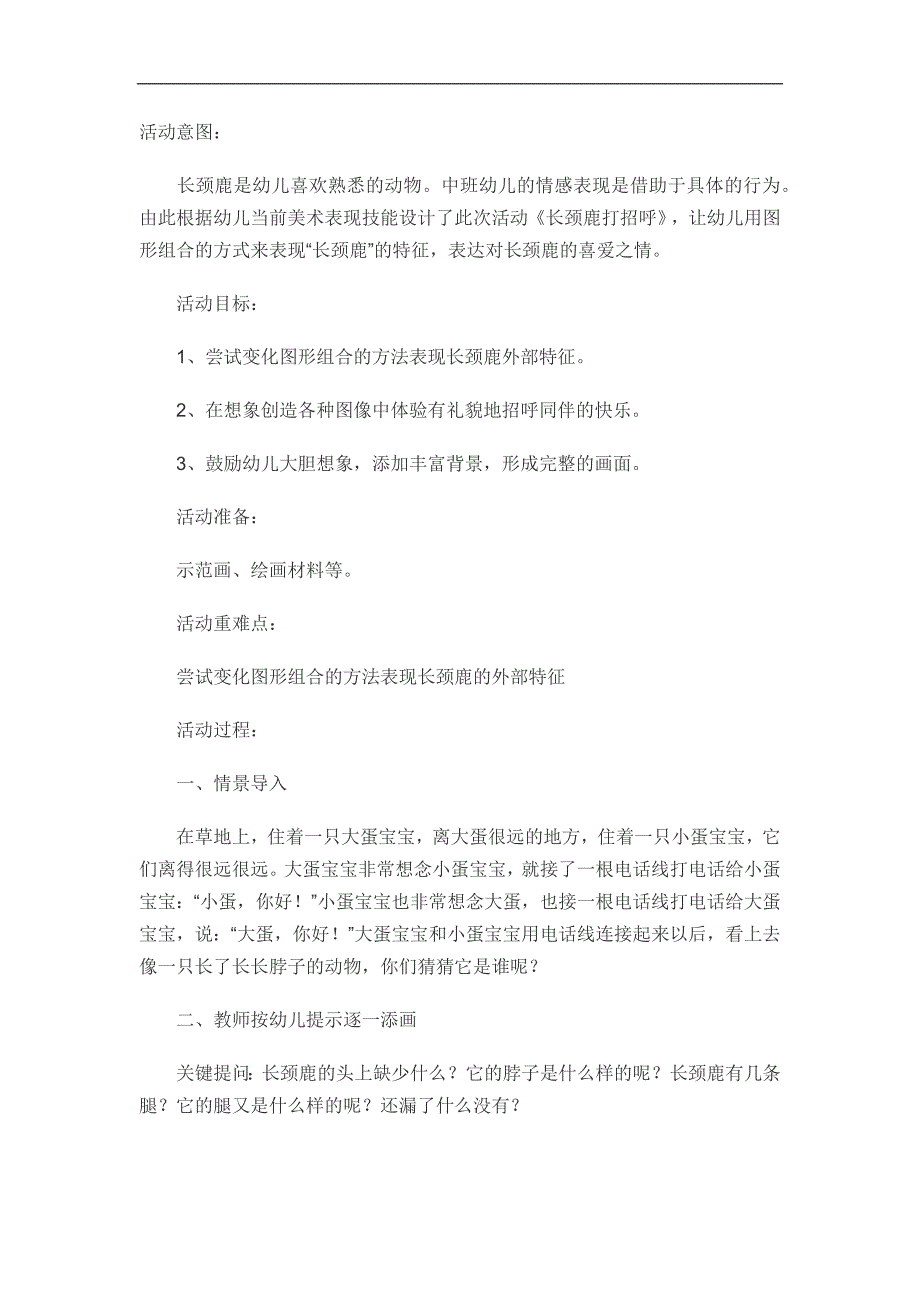 活动意图：

长颈鹿是幼儿喜欢熟悉的动物。中班幼儿的情感表现是借助于具体的行为。由此根据幼儿当前美术表现技能设计了此次活动《长颈鹿打招呼》，让幼儿用图形组合的方式来表现“长颈鹿”的特征，表达对长颈鹿的喜爱之情。

活动目标：

1、尝试变化图形组合的方法表现长颈鹿外部特征。

2、在想象创造各种图像中体验有礼貌地招呼同伴的快乐。

3、鼓励幼儿大胆想象，添加丰富背景，形成完整的画面。

活动准备：

示范画、绘画材料等。

活动重难点：

尝试变化图形组合的方法表现长颈鹿的外部特征

活动过程：

一、情景导入

在草地上，住着一只大蛋宝宝，离大蛋很远的地方，住着一只小蛋宝宝，它们离得很远很远。大蛋宝宝非常想念小蛋宝宝，就接了一根电话线打电话给小蛋宝宝：“小蛋，你好！”小蛋宝宝也非常想念大蛋，也接一根电话线打电话给大蛋宝宝，说：“大蛋，你好！”大蛋宝宝和小蛋宝宝用电话线连接起来以后，看上去像一只长了长长脖子的动物，你们猜猜它是谁呢？

二、教师按幼儿提示逐一添画

关键提问：长颈鹿的头上缺少什么？它的脖子是什么样的呢？长颈鹿有几条腿？它的腿又是什么样的呢？还漏了什么没有？